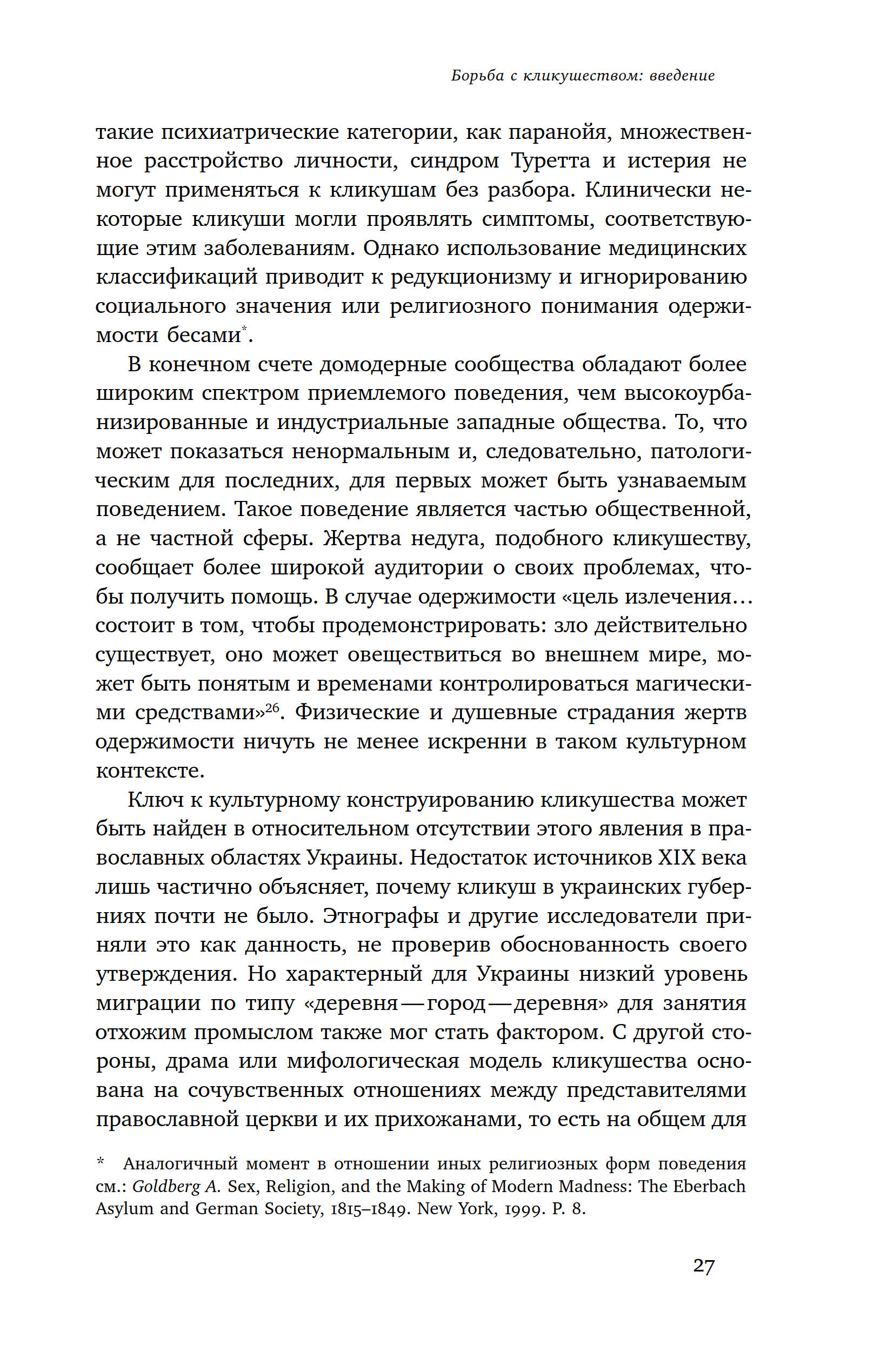 Борьба с кликушеством: введение

такие психиатрические категории, как паранойя, множественное расстройство личности, синдром Туретта и истерия не могут применяться к кликушам без разбора. Клинически некоторые кликуши могли проявлять симптомы, соответствующие этим заболеваниям. Однако использование медицинских классификаций приводит к редукционизму и игнорированию социального значения или религиозного понимания одержимости бесами*.

В конечном счете домодерные сообщества обладают более широким спектром приемлемого поведения, чем высокоурбанизированные и индустриальные западные общества. То, что может показаться ненормальным и, следовательно, патологическим для последних, для первых может быть узнаваемым поведением. Такое поведение является частью общественной, а не частной сферы. Жертва недуга, подобного кликушеству, сообщает более широкой аудитории о своих проблемах, чтобы получить помощь. В случае одержимости «цель излечения… состоит в том, чтобы продемонстрировать: зло действительно существует, оно может овеществиться во внешнем мире, может быть понятым и временами контролироваться магическими средствами»$^{26}$. Физические и душевные страдания жертв одержимости ничуть не менее искренни в таком культурном контексте.

Ключ к культурному конструированию кликушества может быть найден в относительном отсутствии этого явления в православных областях Украины. Недостаток источников XIX века лишь частично объясняет, почему кликуш в украинских губерниях почти не было. Этнографы и другие исследователи приняли это как данность, не проверив обоснованность своего утверждения. Но характерный для Украины низкий уровень миграции по типу «деревня — город — деревня» для занятия отхожим промыслом также мог стать фактором. С другой стороны, драма или мифологическая модель кликушества основана на сочувственных отношениях между представителями православной церкви и их прихожанами, то есть на общем для

* Аналогичный момент в отношении иных религиозных форм поведения см.: Goldberg A. Sex, Religion, and the Making of Modern Madness: The Eberbach Asylum and German Society, 1815–1849. New York, 1999. P. 8.

27